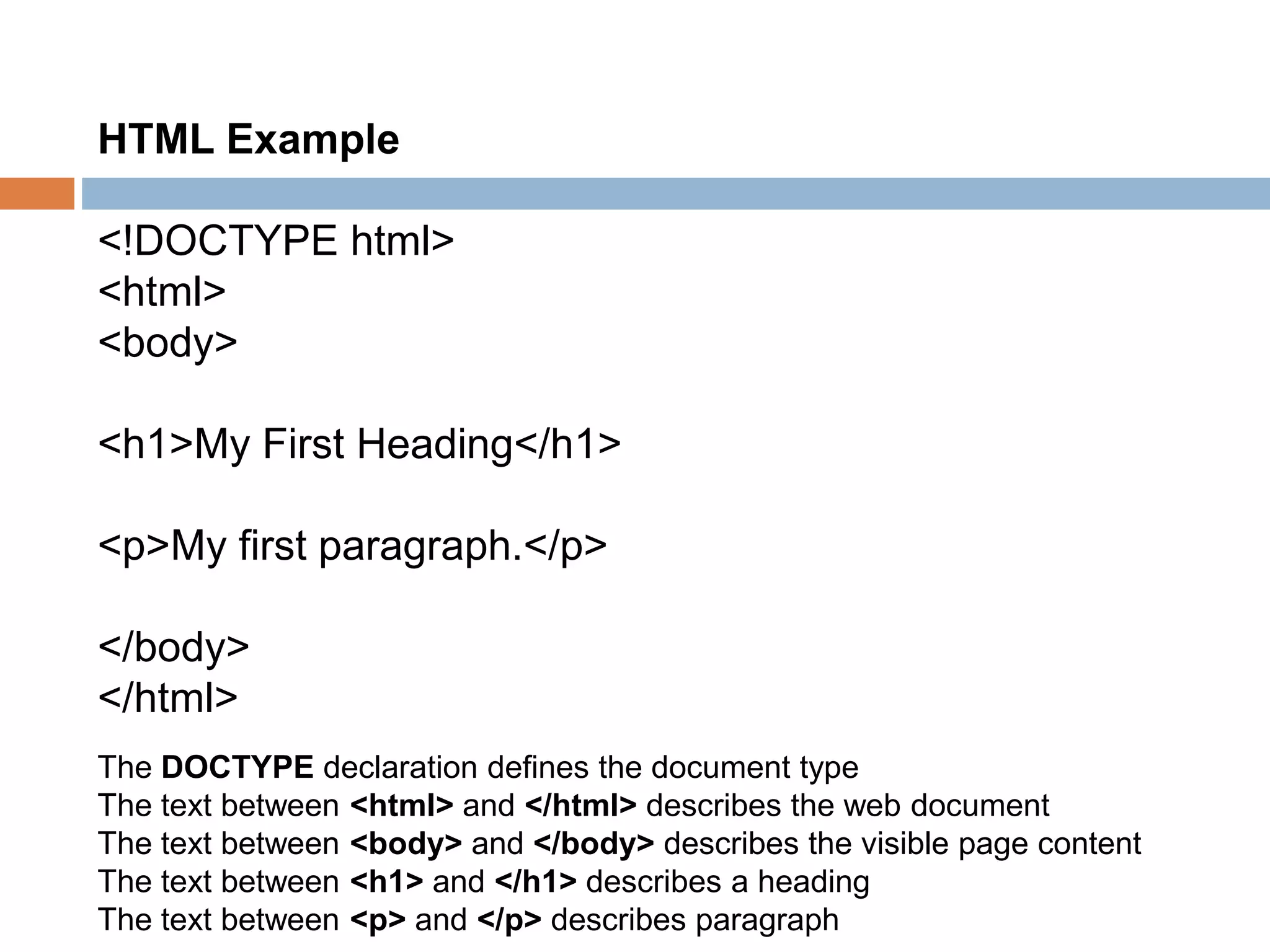 HTML Example

<!DOCTYPE html>
<html>
<body>

<h1>My First Heading</h1>

<p>My first paragraph.</p>

</body>
</html>

The DOCTYPE declaration defines the document type
The text between <html> and </html> describes the web document
The text between <body> and </body> describes the visible page content
The text between <h1> and </h1> describes a heading
The text between <p> and </p> describes paragraph